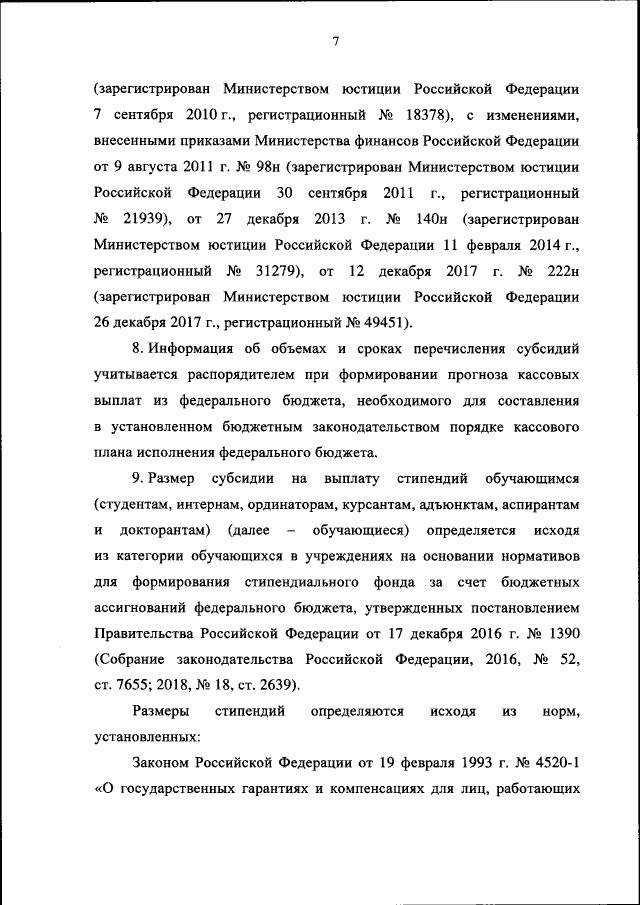 7

(зарегистрирован Министерством юстиции Российской Федерации 7 сентября 2010 г., регистрационный № 18378), с изменениями, внесенными приказами Министерства финансов Российской Федерации от 9 августа 2011 г. № 98н (зарегистрирован Министерством юстиции Российской Федерации 30 сентября 2011 г., регистрационный № 21939), от 27 декабря 2013 г. № 140н (зарегистрирован Министерством юстиции Российской Федерации 11 февраля 2014 г., регистрационный № 31279), от 12 декабря 2017 г. № 222н (зарегистрирован Министерством юстиции Российской Федерации 26 декабря 2017 г., регистрационный № 49451).

8. Информация об объемах и сроках перечисления субсидий учитывается распорядителем при формировании прогноза кассовых выплат из федерального бюджета, необходимого для составления в установленном бюджетным законодательством порядке кассового плана исполнения федерального бюджета.

9. Размер субсидии на выплату стипендий обучающимся (студентам, интернам, ординаторам, курсантам, адъюнктам, аспирантам и докторантам) (далее – обучающиеся) определяется исходя из категории обучающихся в учреждениях на основании нормативов для формирования стипендиального фонда за счет бюджетных ассигнований федерального бюджета, утвержденных постановлением Правительства Российской Федерации от 17 декабря 2016 г. № 1390 (Собрание законодательства Российской Федерации, 2016, № 52, ст. 7655; 2018, № 18, ст. 2639).

Размеры стипендий определяются исходя из норм, установленных:

Законом Российской Федерации от 19 февраля 1993 г. № 4520-1 «О государственных гарантиях и компенсациях для лиц, работающих